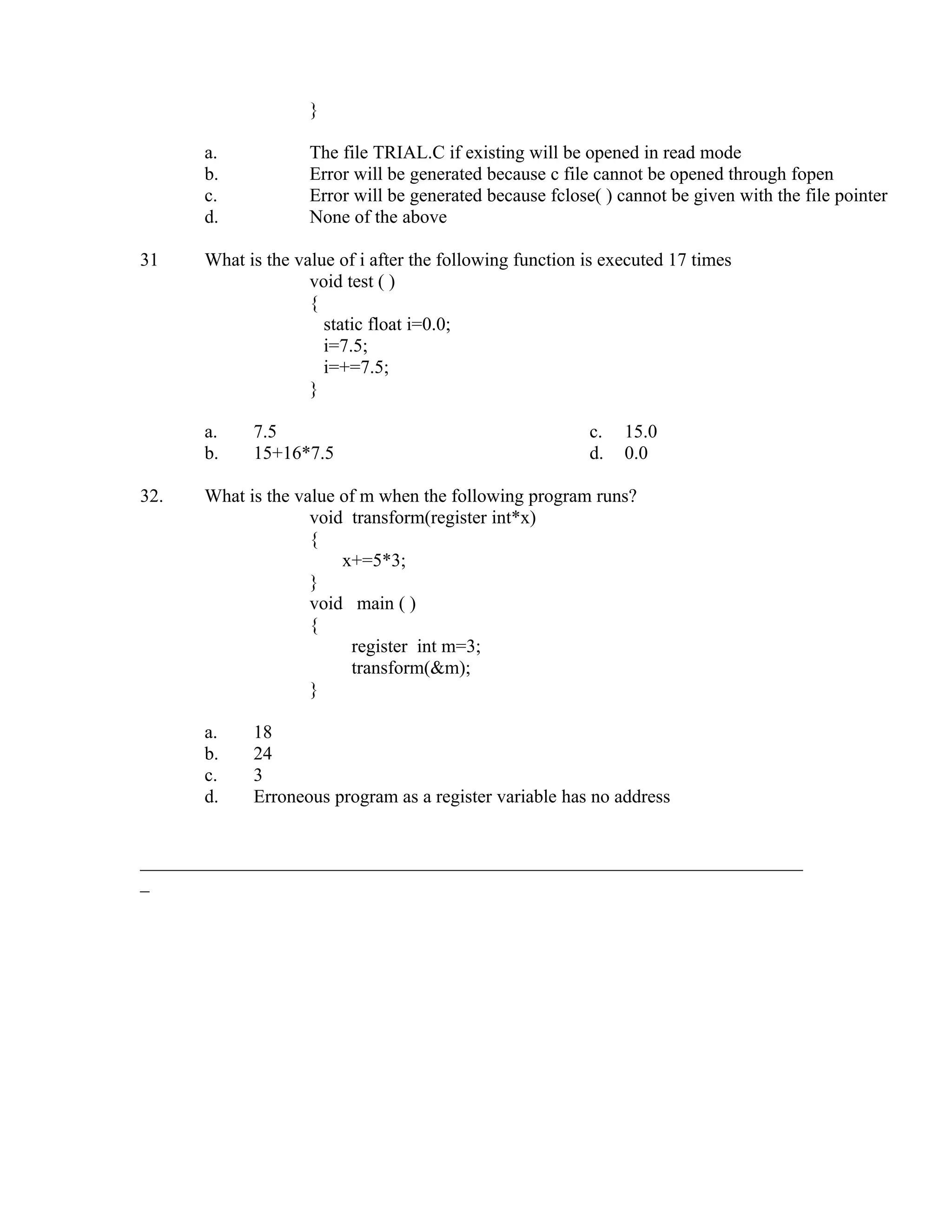 }

a. The file TRIAL.C if existing will be opened in read mode
b. Error will be generated because c file cannot be opened through fopen
c. Error will be generated because fclose( ) cannot be given with the file pointer
d. None of the above

31 What is the value of i after the following function is executed 17 times
void test ( )
{
static float i=0.0;
i=7.5;
i=+=7.5;
}

a. 7.5
b. 15+16*7.5
c. 15.0
d. 0.0

32. What is the value of m when the following program runs?
void transform(register int*x)
{
x+=5*3;
}
void main ( )
{
register int m=3;
transform(&m);
}

a. 18
b. 24
c. 3
d. Erroneous program as a register variable has no address

_